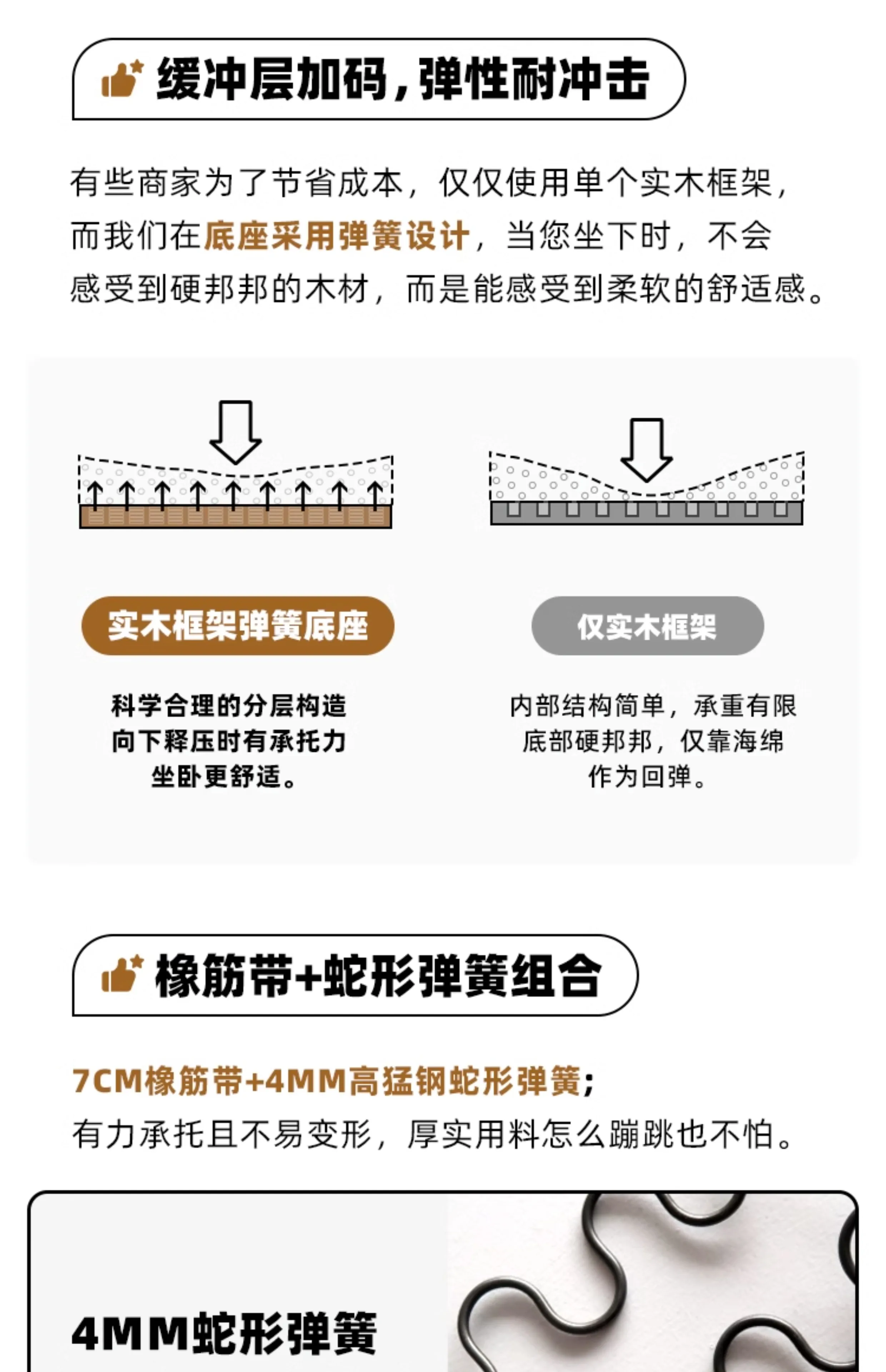 缓冲层加码，弹性耐冲击

有些商家为了节省成本，仅仅使用单个实木框架，而我们在底座采用弹簧设计，当您坐下时，不会感受到硬邦邦的木材，而是能感受到柔软的舒适感。

实木框架弹簧底座

科学合理的分层构造
向下释压时有承托力
坐卧更舒适。

仅实木框架

内部结构简单，承重有限
底部硬邦邦，仅靠海绵
作为回弹。

橡筋带+蛇形弹簧组合

7CM橡筋带+4MM高猛钢蛇形弹簧；
有力承托且不易变形，厚实用料怎么蹦跳也不怕。

4MM蛇形弹簧